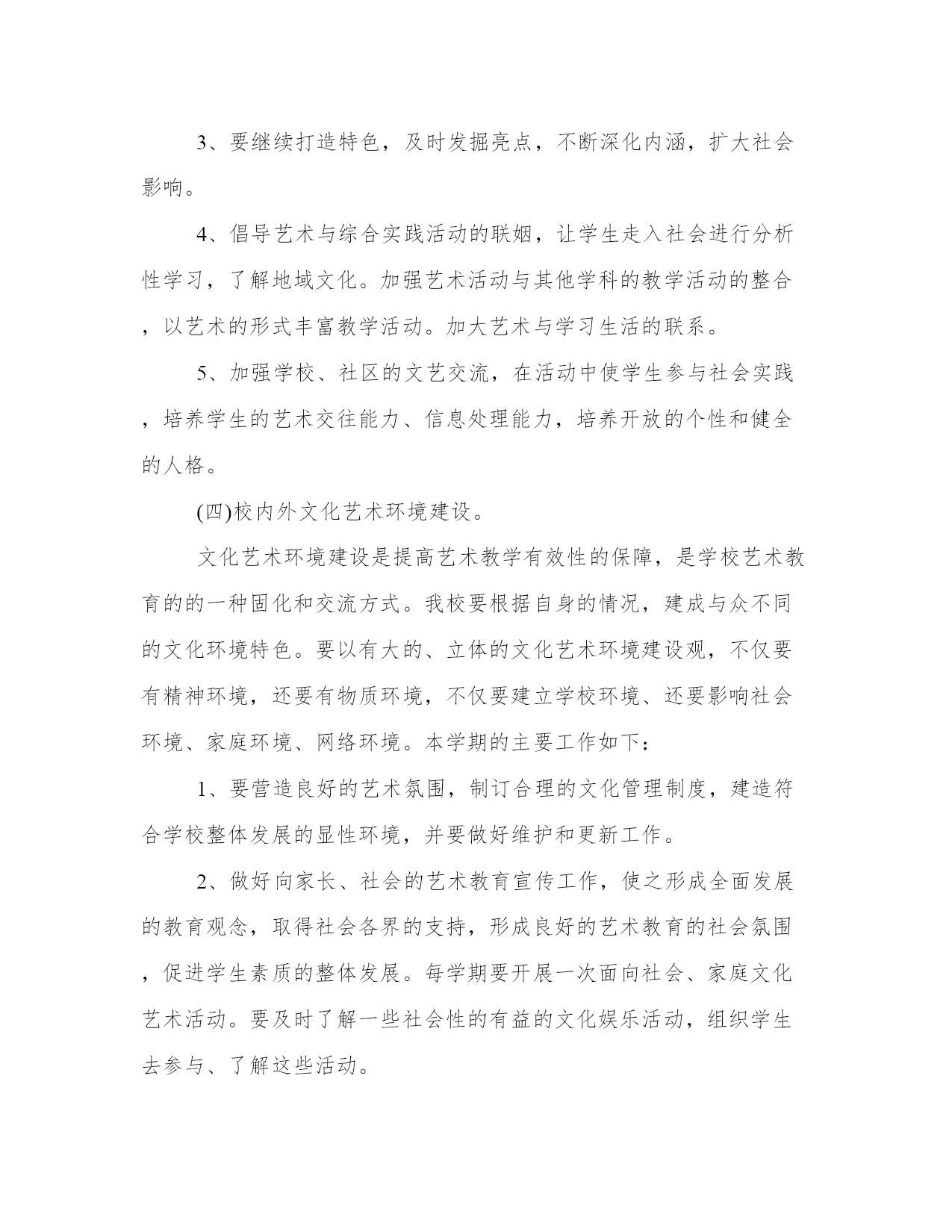 3、要继续打造特色，及时发掘亮点，不断深化内涵，扩大社会影响。

4、倡导艺术与综合实践活动的联姻，让学生走入社会进行分析性学习，了解地域文化。加强艺术活动与其他学科的教学活动的整合，以艺术的形式丰富教学活动。加大艺术与学习生活的联系。

5、加强学校、社区的文艺交流，在活动中使学生参与社会实践，培养学生的艺术交往能力、信息处理能力，培养开放的个性和健全的人格。

(四)校内外文化艺术环境建设。

文化艺术环境建设是提高艺术教学有效性的保障，是学校艺术教育的的一种固化和交流方式。我校要根据自身的情况，建成与众不同的文化环境特色。要以有大的、立体的文化艺术环境建设观，不仅要有精神环境，还要有物质环境，不仅要建立学校环境、还要影响社会环境、家庭环境、网络环境。本学期的主要工作如下：

1、要营造良好的艺术氛围，制订合理的文化管理制度，建造符合学校整体发展的显性环境，并要做好维护和更新工作。

2、做好向家长、社会的艺术教育宣传工作，使之形成全面发展的教育观念，取得社会各界的支持，形成良好的艺术教育的社会氛围，促进学生素质的整体发展。每学期要开展一次面向社会、家庭文化艺术活动。要及时了解一些社会性的有益的文化娱乐活动，组织学生去参与、了解这些活动。